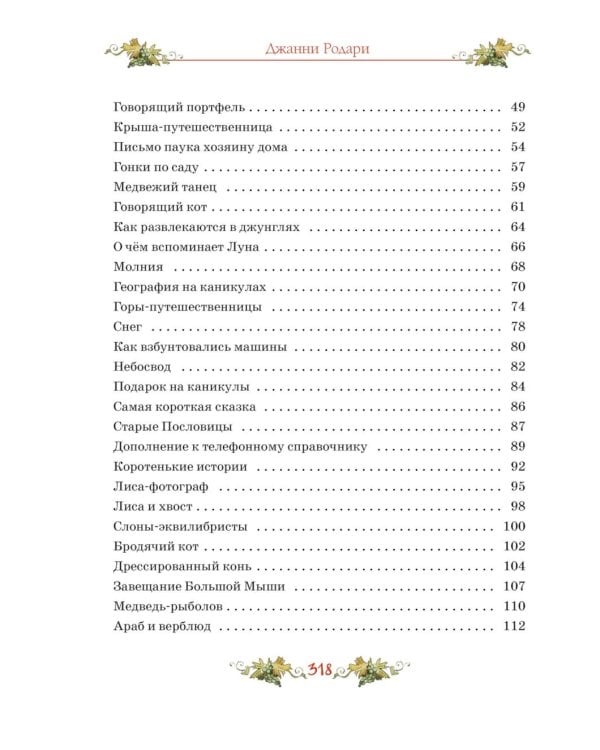 Джанни Родари

Говорящий портфель 49
Крыша-путешественница 52
Письмо паука хозяину дома 54
Гонки по саду 57
Медвежий танец 59
Говорящий кот 61
Как развлекаются в джунглях 64
О чём вспоминает Луна 66
Молния 68
География на каникулах 70
Горы-путешественницы 74
Снег 78
Как взбунтовались машины 80
Небосвод 82
Подарок на каникулы 84
Самая короткая сказка 86
Старые Пословицы 87
Дополнение к телефонному справочнику 89
Коротенькие истории 92
Лиса-фотограф 95
Лиса и хвост 98
Слоны-эквилибристы 100
Бродячий кот 102
Дрессированный конь 104
Завещание Большой Мыши 107
Медведь-рыболов 110
Араб и верблюд 112

318